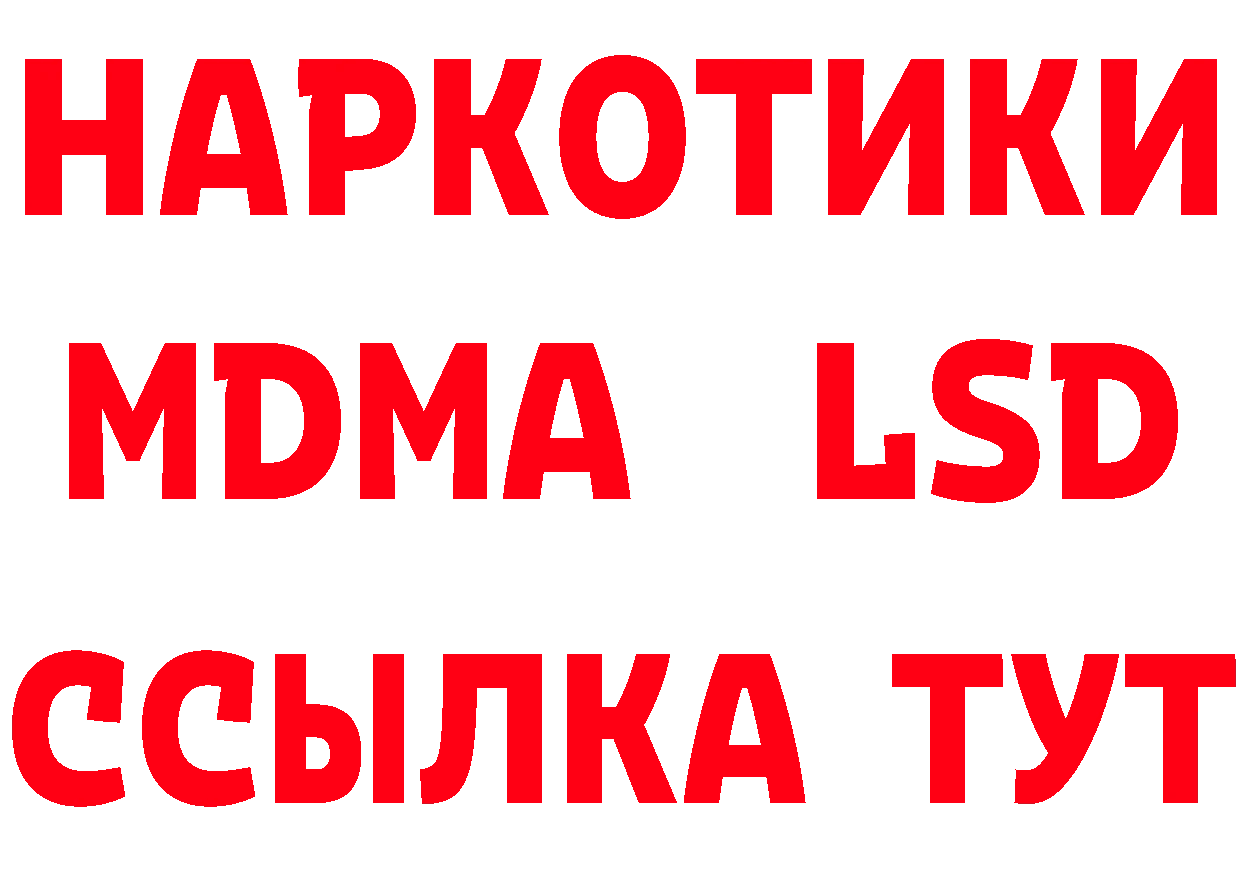 НАРКОТИКИ
MDMA LSD
ССЫЛКА ТУТ